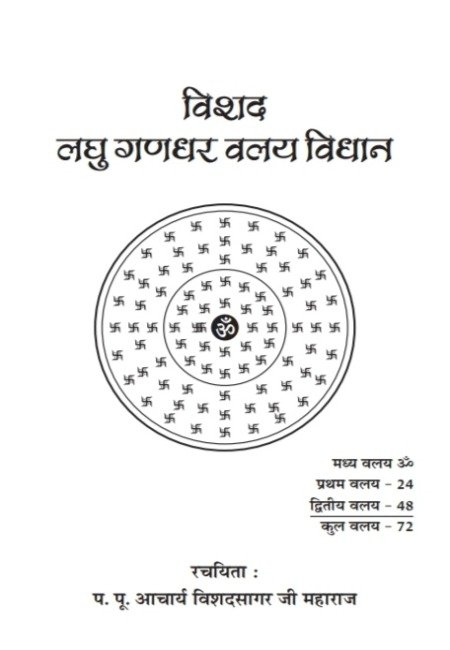 विशद
लघु गणधर वलय विधान

ॐ

मध्य वलय ॐ
प्रथम वलय - 24
द्वितीय वलय - 48
कुल वलय - 72

रचयिता :
प. पू. आचार्य विशदसागर जी महाराज